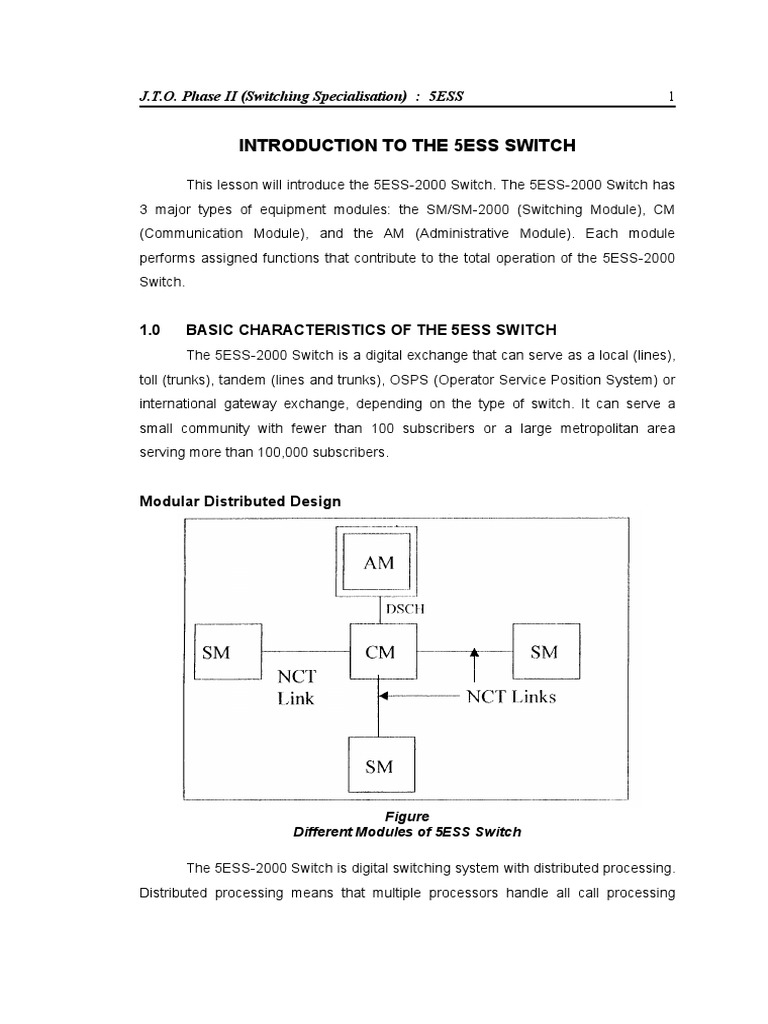 J.T.O. Phase II (Switching Specialisation) : 5ESS

1

INTRODUCTION TO THE 5ESS SWITCH

This lesson will introduce the 5ESS-2000 Switch. The 5ESS-2000 Switch has 3 major types of equipment modules: the SM/SM-2000 (Switching Module), CM (Communication Module), and the AM (Administrative Module). Each module performs assigned functions that contribute to the total operation of the 5ESS-2000 Switch.

1.0 BASIC CHARACTERISTICS OF THE 5ESS SWITCH

The 5ESS-2000 Switch is a digital exchange that can serve as a local (lines), toll (trunks), tandem (lines and trunks), OSPS (Operator Service Position System) or international gateway exchange, depending on the type of switch. It can serve a small community with fewer than 100 subscribers or a large metropolitan area serving more than 100,000 subscribers.

Modular Distributed Design

AM
DSCH
SM
CM
SM
NCT Link
NCT Links
SM

Figure
Different Modules of 5ESS Switch

The 5ESS-2000 Switch is digital switching system with distributed processing. Distributed processing means that multiple processors handle all call processing